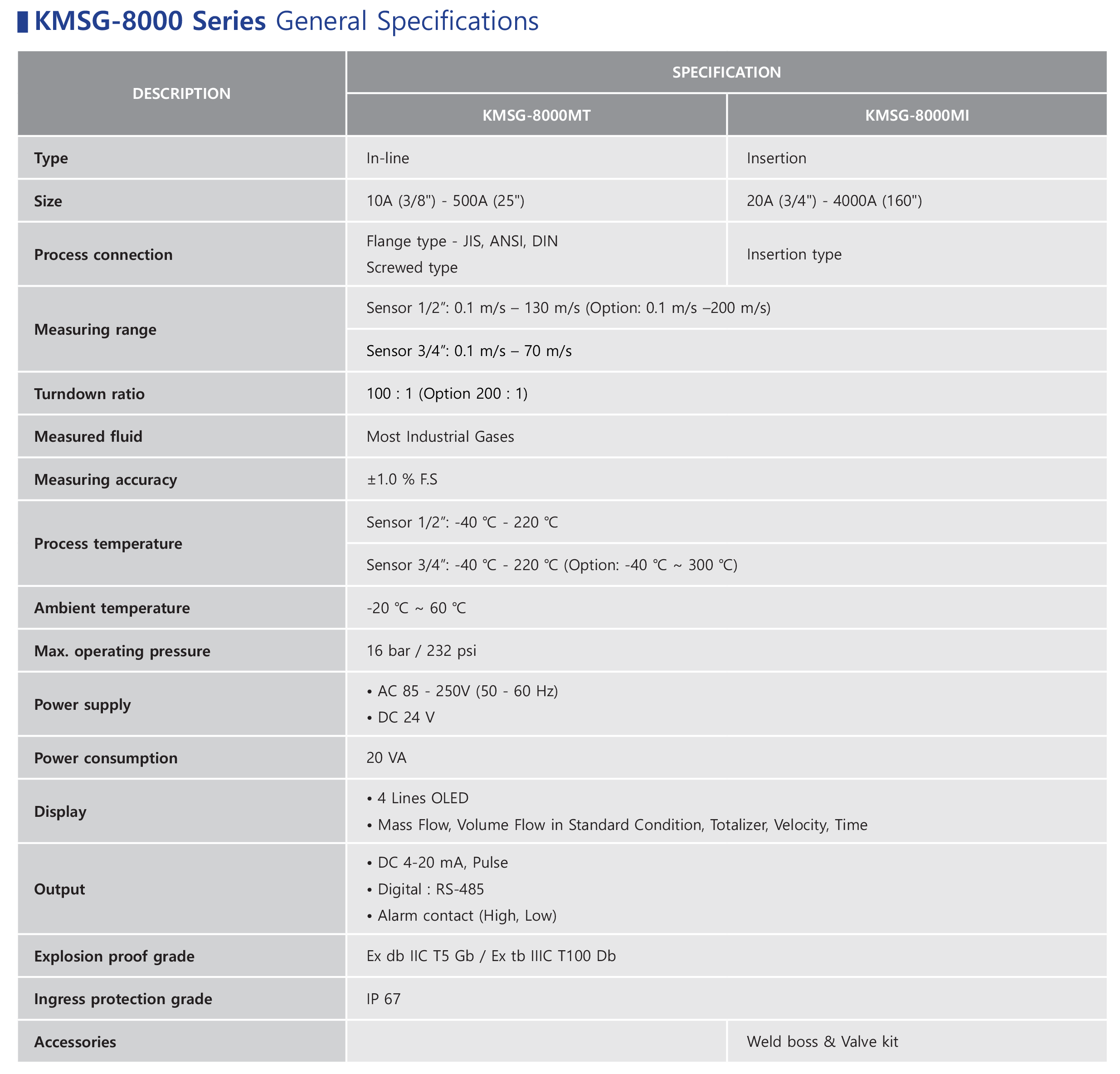 KMSG-8000 Series General Specifications

| DESCRIPTION | SPECIFICATION | |
|---|---|---|
| | KMSG-8000MT | KMSG-8000MI |
| Type | In-line | Insertion |
| Size | 10A (3/8") - 500A (25") | 20A (3/4") - 4000A (160") |
| Process connection | Flange type - JIS, ANSI, DIN Screwed type | Insertion type |
| Measuring range | Sensor 1/2": 0.1 m/s – 130 m/s (Option: 0.1 m/s –200 m/s) | |
| | Sensor 3/4": 0.1 m/s – 70 m/s | |
| Turndown ratio | 100 : 1 (Option 200 : 1) | |
| Measured fluid | Most Industrial Gases | |
| Measuring accuracy | ±1.0 % F.S | |
| Process temperature | Sensor 1/2": -40 ℃ - 220 ℃ | |
| | Sensor 3/4": -40 ℃ - 220 ℃ (Option: -40 ℃ ~ 300 ℃) | |
| Ambient temperature | -20 ℃ ~ 60 ℃ | |
| Max. operating pressure | 16 bar / 232 psi | |
| Power supply | • AC 85 - 250V (50 - 60 Hz) • DC 24 V | |
| Power consumption | 20 VA | |
| Display | • 4 Lines OLED • Mass Flow, Volume Flow in Standard Condition, Totalizer, Velocity, Time | |
| Output | • DC 4-20 mA, Pulse • Digital : RS-485 • Alarm contact (High, Low) | |
| Explosion proof grade | Ex db IIC T5 Gb / Ex tb IIIC T100 Db | |
| Ingress protection grade | IP 67 | |
| Accessories | | Weld boss & Valve kit |